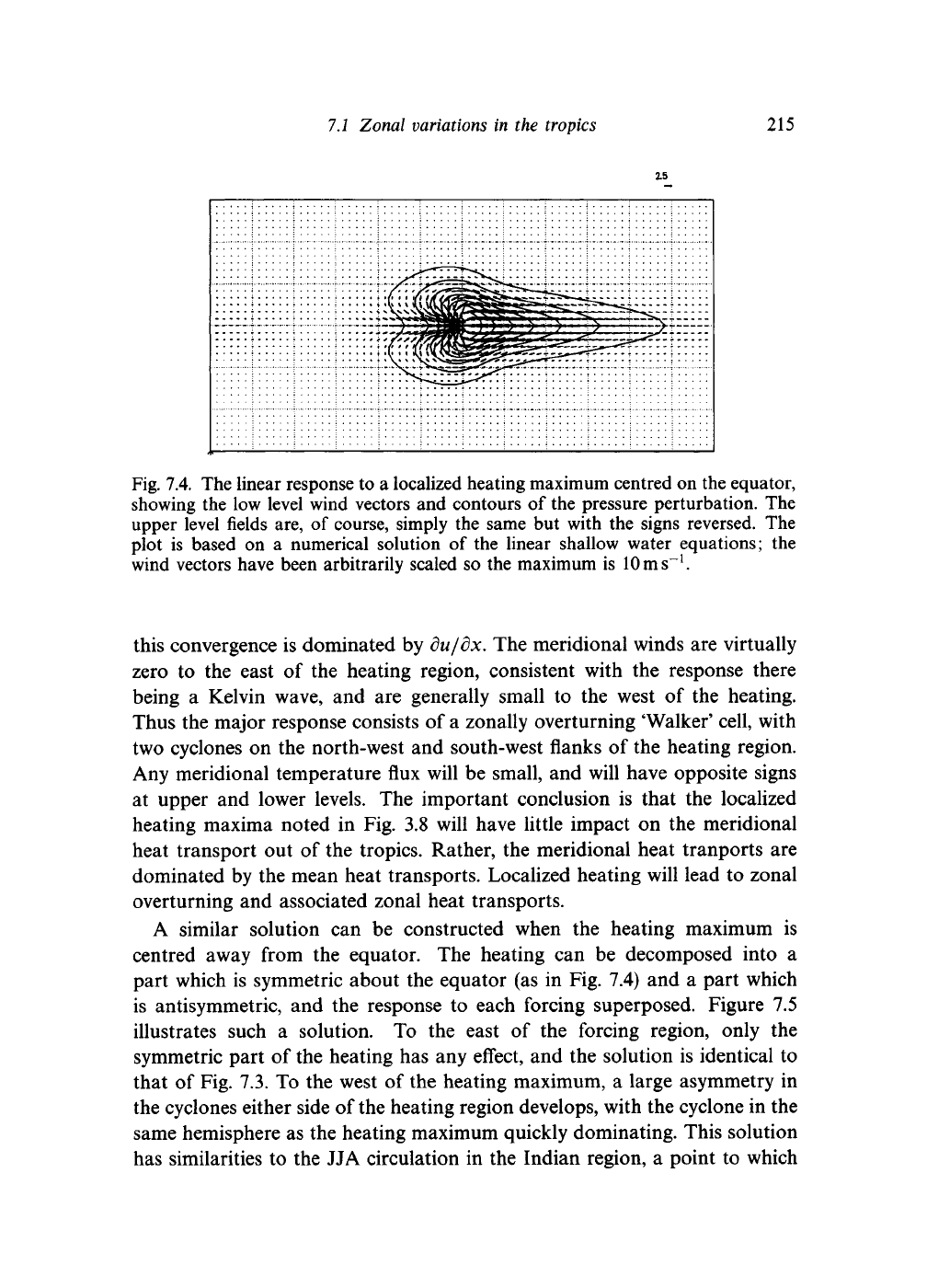 7.1 Zonal variations in the tropics 215

25

Fig. 7.4. The linear response to a localized heating maximum centred on the equator, showing the low level wind vectors and contours of the pressure perturbation. The upper level fields are, of course, simply the same but with the signs reversed. The plot is based on a numerical solution of the linear shallow water equations; the wind vectors have been arbitrarily scaled so the maximum is $10\,m\,s^{-1}$.

this convergence is dominated by $\partial u/\partial x$. The meridional winds are virtually zero to the east of the heating region, consistent with the response there being a Kelvin wave, and are generally small to the west of the heating. Thus the major response consists of a zonally overturning 'Walker' cell, with two cyclones on the north-west and south-west flanks of the heating region. Any meridional temperature flux will be small, and will have opposite signs at upper and lower levels. The important conclusion is that the localized heating maxima noted in Fig. 3.8 will have little impact on the meridional heat transport out of the tropics. Rather, the meridional heat tranports are dominated by the mean heat transports. Localized heating will lead to zonal overturning and associated zonal heat transports.

A similar solution can be constructed when the heating maximum is centred away from the equator. The heating can be decomposed into a part which is symmetric about the equator (as in Fig. 7.4) and a part which is antisymmetric, and the response to each forcing superposed. Figure 7.5 illustrates such a solution. To the east of the forcing region, only the symmetric part of the heating has any effect, and the solution is identical to that of Fig. 7.3. To the west of the heating maximum, a large asymmetry in the cyclones either side of the heating region develops, with the cyclone in the same hemisphere as the heating maximum quickly dominating. This solution has similarities to the JJA circulation in the Indian region, a point to which